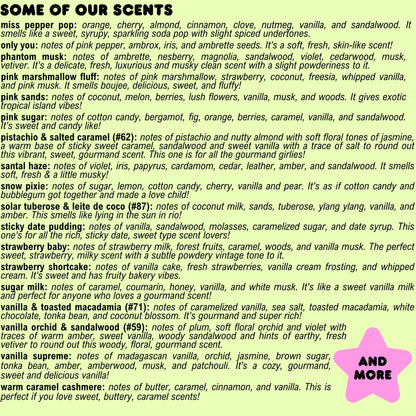 SOME OF OUR SCENTS

miss pepper pop: orange, cherry, almond, cinnamon, clove, nutmeg, vanilla, and sandalwood. It smells like a sweet, syrupy, sparkling soda pop with slight spiced undertones.

only you: notes of pink pepper, ambrox, iris, and ambrette seeds. It's a soft, fresh, skin-like scent!

phantom musk: notes of ambrette, nesberry, magnolia, sandalwood, violet, cedarwood, musk, vetiver. It's a delicate, fresh, luxurious and musky clean scent with a slight powderiness to it.

pink marshmallow fluff: notes of pink marshmallow, strawberry, coconut, freesia, whipped vanilla, and pink musk. It smells boujee, delicious, sweet, and fluffy!

pink sands: notes of coconut, melon, berries, lush flowers, vanilla, musk, and woods. It gives exotic tropical island vibes!

pink sugar: notes of cotton candy, bergamot, fig, orange, berries, caramel, vanilla, and sandalwood. It's sweet and candy like!

pistachio & salted caramel (#62): notes of pistachio and nutty almond with soft floral tones of jasmine, a warm base of sticky sweet caramel, sandalwood and sweet vanilla with a trace of salt to round out this vibrant, sweet, gourmand scent. This one is for all the gourmand girlies!

santal haze: notes of violet, iris, papyrus, cardamom, cedar, leather, amber, and sandalwood. It smells soft, fresh & a little musky!

snow pixie: notes of sugar, lemon, cotton candy, cherry, vanilla and pear. It's as if cotton candy and bubblegum got together and made a love child!

solar tuberose & leite de coco (#87): notes of coconut milk, sands, tuberose, ylang ylang, vanilla, and amber. This smells like lying in the sun in rio!

sticky date pudding: notes of vanilla, sandalwood, molasses, caramelized sugar, and date syrup. This one's for all the rich, sticky date, sweet type scent lovers!

strawberry baby: notes of strawberry milk, forest fruits, caramel, woods, and vanilla musk. The perfect sweet, strawberry, milky scent with a subtle powdery vintage tone to it.

strawberry shortcake: notes of vanilla cake, fresh strawberries, vanilla cream frosting, and whipped cream. It's sweet and has fruity bakery vibes.

sugar milk: notes of caramel, coumarin, honey, vanilla, and white musk. It's like a sweet vanilla milk and perfect for anyone who loves a gourmand scent!

vanilla & toasted macadamia (#71): notes of caramelized vanilla, sea salt, toasted macadamia, white chocolate, tonka bean, and coconut blossom. It's gourmand and super rich!

vanilla orchid & sandalwood (#59): notes of plum, soft floral orchid and violet with traces of warm amber, sweet vanilla, woody sandalwood and hints of earthy, fresh vetiver to round out this woody, floral, gourmand scent.

vanilla supreme: notes of madagascan vanilla, orchid, jasmine, brown sugar, tonka bean, amber, amberwood, musk, and patchouli. It's a cozy, gourmand, sweet and delicious vanilla!

warm caramel cashmere: notes of butter, caramel, cinnamon, and vanilla. This is perfect if you love sweet, buttery, caramel scents!

AND MORE